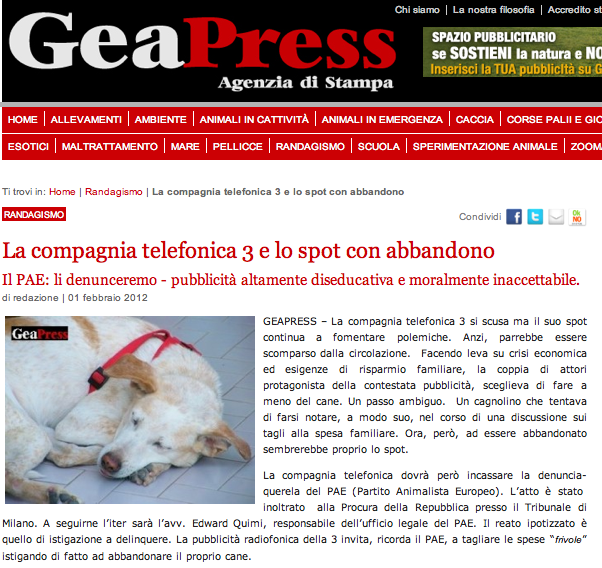 Chi siamo | La nostra filosofia | Accredito st

GeaPress
Agenzia di Stampa

SPAZIO PUBBLICITARIO
se SOSTIENI la natura e NO
Inserisci la TUA pubblicità su G

HOME | ALLEVAMENTI | AMBIENTE | ANIMALI IN CATTIVITÀ | ANIMALI IN EMERGENZA | CACCIA | CORSE PALII E GIO

ESOTICI | MALTRATTAMENTO | MARE | PELLICCE | RANDAGISMO | SCUOLA | SPERIMENTAZIONE ANIMALE | ZOOM

Ti trovi in: Home | Randagismo | La compagnia telefonica 3 e lo spot con abbandono

RANDAGISMO

Condividi

La compagnia telefonica 3 e lo spot con abbandono

Il PAE: li denunceremo - pubblicità altamente diseducativa e moralmente inaccettabile.

di redazione | 01 febbraio 2012

GeaPress

GEAPRESS – La compagnia telefonica 3 si scusa ma il suo spot continua a fomentare polemiche. Anzi, parrebbe essere scomparso dalla circolazione. Facendo leva su crisi economica ed esigenze di risparmio familiare, la coppia di attori protagonista della contestata pubblicità, sceglieva di fare a meno del cane. Un passo ambiguo. Un cagnolino che tentava di farsi notare, a modo suo, nel corso di una discussione sui tagli alla spesa familiare. Ora, però, ad essere abbandonato sembrerebbe proprio lo spot.

La compagnia telefonica dovrà però incassare la denuncia-querela del PAE (Partito Animalista Europeo). L'atto è stato inoltrato alla Procura della Repubblica presso il Tribunale di Milano. A seguirne l'iter sarà l'avv. Edward Quimi, responsabile dell'ufficio legale del PAE. Il reato ipotizzato è quello di istigazione a delinquere. La pubblicità radiofonica della 3 invita, ricorda il PAE, a tagliare le spese "frivole" istigando di fatto ad abbandonare il proprio cane.